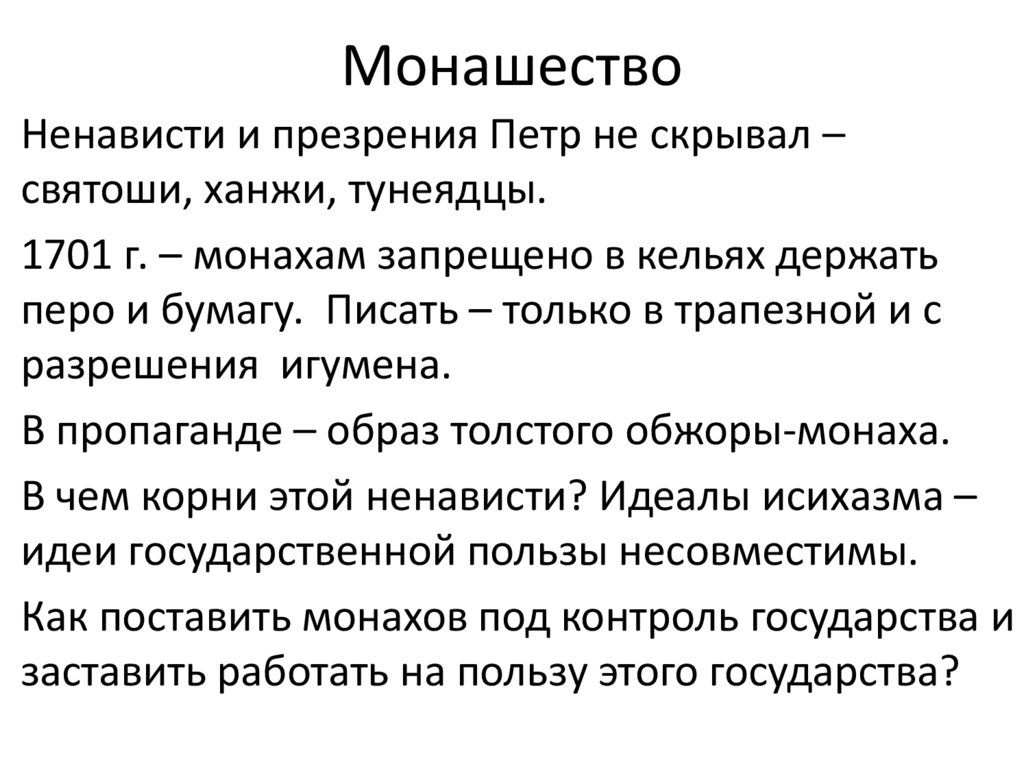 Монашество

Ненависти и презрения Петр не скрывал – святоши, ханжи, тунеядцы.

1701 г. – монахам запрещено в кельях держать перо и бумагу. Писать – только в трапезной и с разрешения игумена.

В пропаганде – образ толстого обжоры-монаха.

В чем корни этой ненависти? Идеалы исихазма – идеи государственной пользы несовместимы.

Как поставить монахов под контроль государства и заставить работать на пользу этого государства?